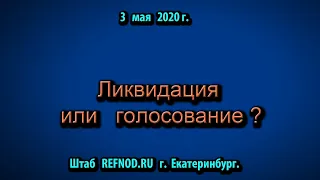 3 мая 2020 г.

Ликвидация или голосование ?

Штаб REFNOD.RU г. Екатеринбург.